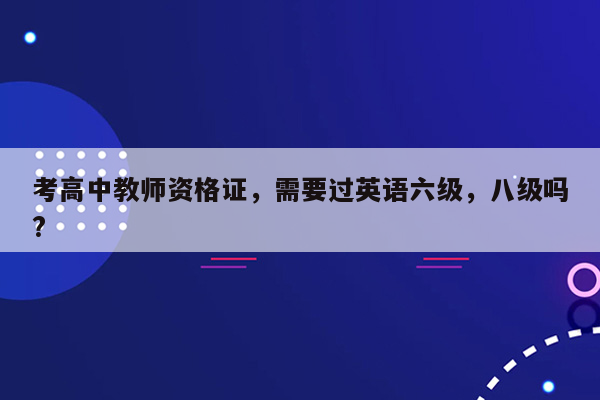 考高中教师资格证，需要过英语六级，八级吗？